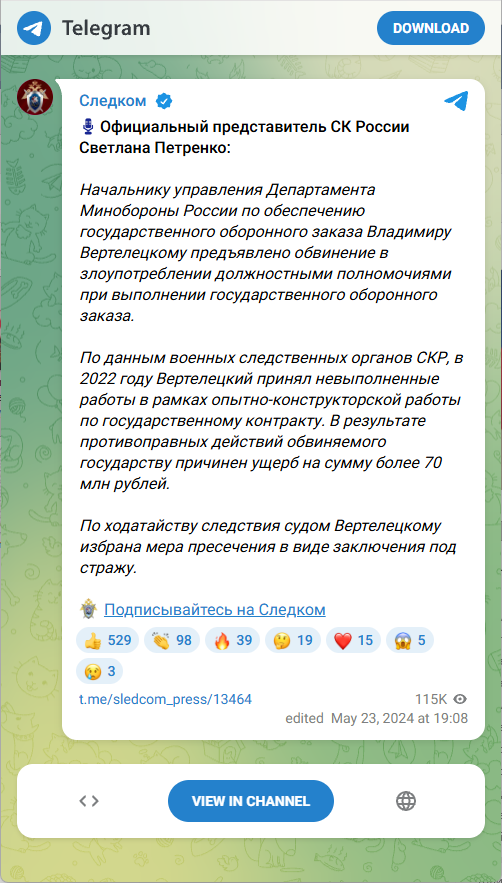 Telegram

DOWNLOAD

Следком

🎙 Официальный представитель СК России Светлана Петренко:

Начальнику управления Департамента Минобороны России по обеспечению государственного оборонного заказа Владимиру Вертелецкому предъявлено обвинение в злоупотреблении должностными полномочиями при выполнении государственного оборонного заказа.

По данным военных следственных органов СКР, в 2022 году Вертелецкий принял невыполненные работы в рамках опытно-конструкторской работы по государственному контракту. В результате противоправных действий обвиняемого государству причинен ущерб на сумму более 70 млн рублей.

По ходатайству следствия судом Вертелецкому избрана мера пресечения в виде заключения под стражу.

Подписывайтесь на Следком

👍 529 👏 98 🔥 39 🤔 19 ❤️ 15 😱 5 😢 3

t.me/sledcom_press/13464

115K

edited May 23, 2024 at 19:08

VIEW IN CHANNEL